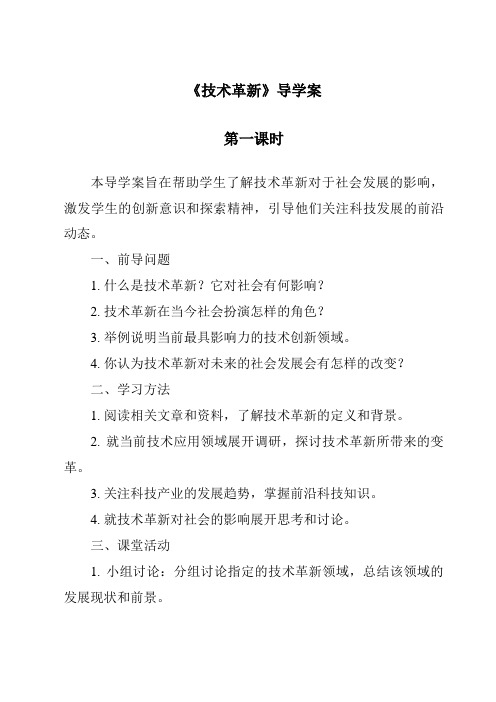 《技术革新》导学案

第一课时

本导学案旨在帮助学生了解技术革新对于社会发展的影响，激发学生的创新意识和探索精神，引导他们关注科技发展的前沿动态。

一、前导问题

1. 什么是技术革新？它对社会有何影响？

2. 技术革新在当今社会扮演怎样的角色？

3. 举例说明当前最具影响力的技术创新领域。

4. 你认为技术革新对未来的社会发展会有怎样的改变？

二、学习方法

1. 阅读相关文章和资料，了解技术革新的定义和背景。

2. 就当前技术应用领域展开调研，探讨技术革新所带来的变革。

3. 关注科技产业的发展趋势，掌握前沿科技知识。

4. 就技术革新对社会的影响展开思考和讨论。

三、课堂活动

1. 小组讨论：分组讨论指定的技术革新领域，总结该领域的发展现状和前景。